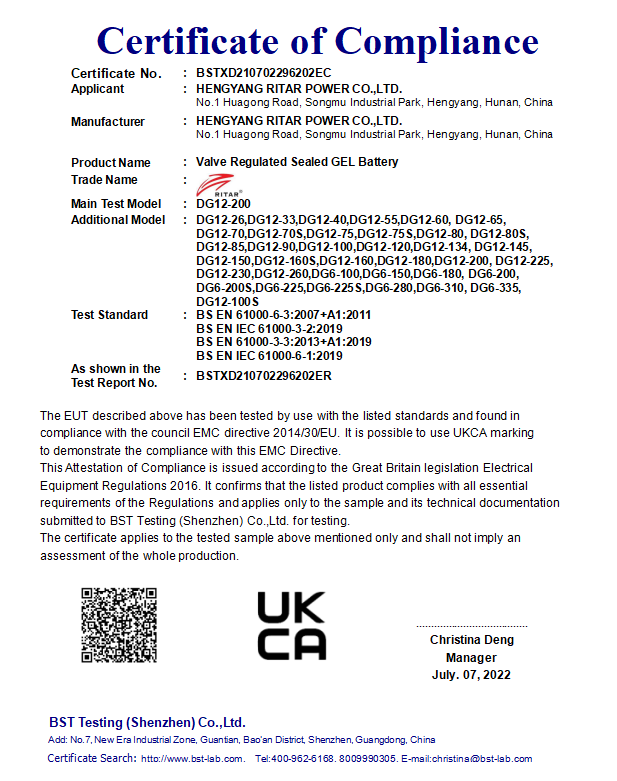 Certificate of Compliance

Certificate No. : BSTXD210702296202EC
Applicant : HENGYANG RITAR POWER CO.,LTD.
No.1 Huagong Road, Songmu Industrial Park, Hengyang, Hunan, China
Manufacturer : HENGYANG RITAR POWER CO.,LTD.
No.1 Huagong Road, Songmu Industrial Park, Hengyang, Hunan, China

Product Name : Valve Regulated Sealed GEL Battery
Trade Name : RITAR®
Main Test Model : DG12-200
Additional Model : DG12-26,DG12-33,DG12-40,DG12-55,DG12-60, DG12-65, DG12-70,DG12-70S,DG12-75,DG12-75S,DG12-80, DG12-80S, DG12-85,DG12-90,DG12-100,DG12-120,DG12-134, DG12-145, DG12-150,DG12-160S,DG12-160,DG12-180,DG12-200, DG12-225, DG12-230,DG12-260,DG6-100,DG6-150,DG6-180, DG6-200, DG6-200S,DG6-225,DG6-225S,DG6-280,DG6-310, DG6-335, DG12-100S
Test Standard : BS EN 61000-6-3:2007+A1:2011
BS EN IEC 61000-3-2:2019
BS EN 61000-3-3:2013+A1:2019
BS EN IEC 61000-6-1:2019
As shown in the Test Report No. : BSTXD210702296202ER

The EUT described above has been tested by use with the listed standards and found in compliance with the council EMC directive 2014/30/EU. It is possible to use UKCA marking to demonstrate the compliance with this EMC Directive.
This Attestation of Compliance is issued according to the Great Britain legislation Electrical Equipment Regulations 2016. It confirms that the listed product complies with all essential requirements of the Regulations and applies only to the sample and its technical documentation submitted to BST Testing (Shenzhen) Co.,Ltd. for testing.
The certificate applies to the tested sample above mentioned only and shall not imply an assessment of the whole production.

UK
CA

Christina Deng
Manager
July. 07, 2022

BST Testing (Shenzhen) Co.,Ltd.
Add: No.7, New Era Industrial Zone, Guantian, Bao'an District, Shenzhen, Guangdong, China
Certificate Search: http://www.bst-lab.com. Tel:400-962-6168. 8009990305. E-mail:christina@bst-lab.com